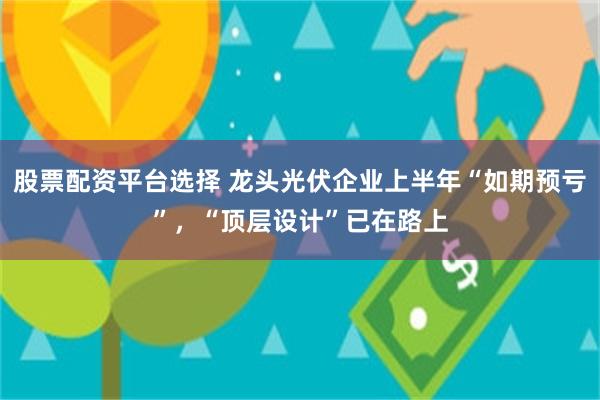 股票配资平台选择 龙头光伏企业上半年“如期预亏”，“顶层设计”已在路上

$